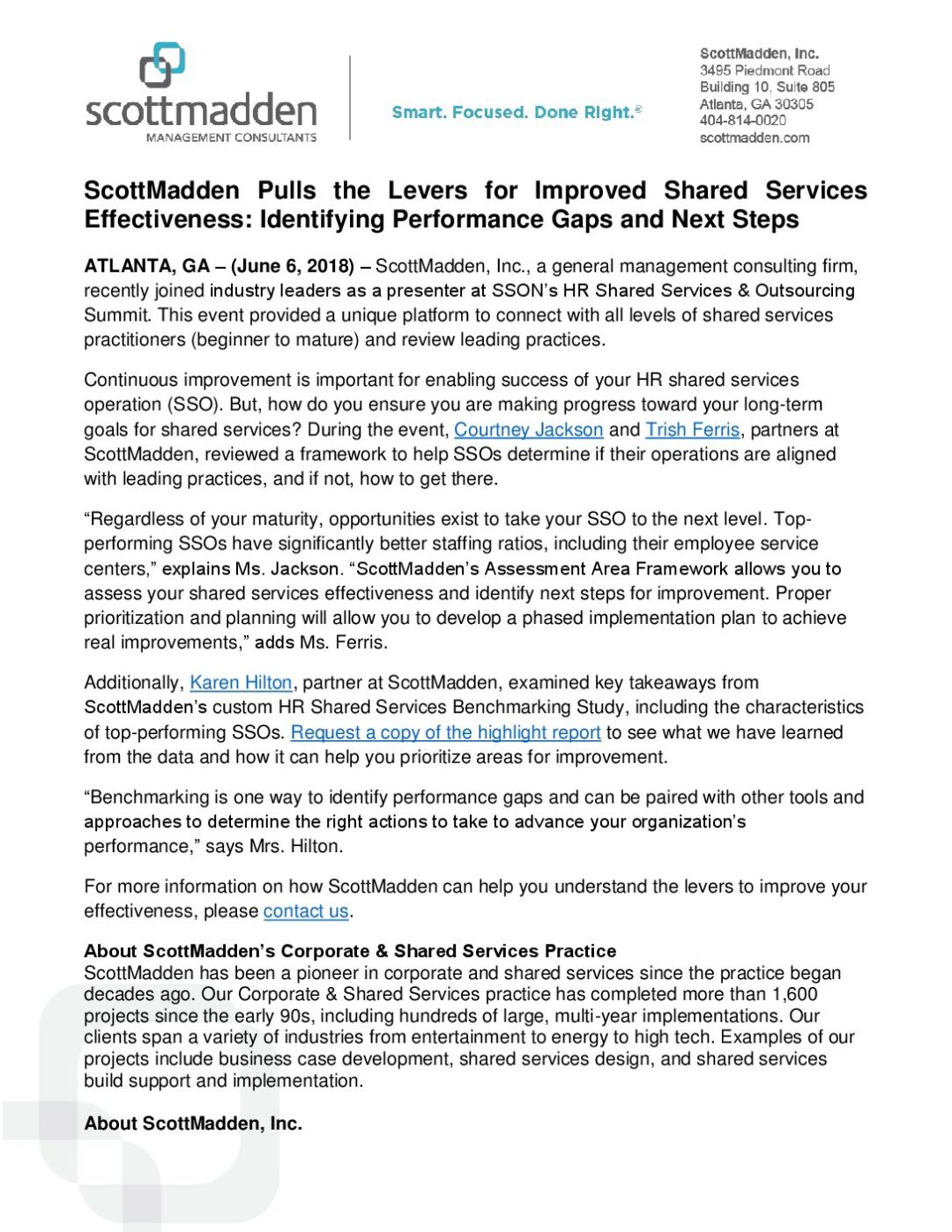 scottmadden
MANAGEMENT CONSULTANTS

Smart. Focused. Done Right.®

ScottMadden, Inc.
3495 Piedmont Road
Building 10, Suite 805
Atlanta, GA 30305
404-814-0020
scottmadden.com

ScottMadden Pulls the Levers for Improved Shared Services Effectiveness: Identifying Performance Gaps and Next Steps

ATLANTA, GA – (June 6, 2018) – ScottMadden, Inc., a general management consulting firm, recently joined industry leaders as a presenter at SSON's HR Shared Services & Outsourcing Summit. This event provided a unique platform to connect with all levels of shared services practitioners (beginner to mature) and review leading practices.

Continuous improvement is important for enabling success of your HR shared services operation (SSO). But, how do you ensure you are making progress toward your long-term goals for shared services? During the event, Courtney Jackson and Trish Ferris, partners at ScottMadden, reviewed a framework to help SSOs determine if their operations are aligned with leading practices, and if not, how to get there.

"Regardless of your maturity, opportunities exist to take your SSO to the next level. Top-performing SSOs have significantly better staffing ratios, including their employee service centers," explains Ms. Jackson. "ScottMadden's Assessment Area Framework allows you to assess your shared services effectiveness and identify next steps for improvement. Proper prioritization and planning will allow you to develop a phased implementation plan to achieve real improvements," adds Ms. Ferris.

Additionally, Karen Hilton, partner at ScottMadden, examined key takeaways from ScottMadden's custom HR Shared Services Benchmarking Study, including the characteristics of top-performing SSOs. Request a copy of the highlight report to see what we have learned from the data and how it can help you prioritize areas for improvement.

"Benchmarking is one way to identify performance gaps and can be paired with other tools and approaches to determine the right actions to take to advance your organization's performance," says Mrs. Hilton.

For more information on how ScottMadden can help you understand the levers to improve your effectiveness, please contact us.

About ScottMadden's Corporate & Shared Services Practice
ScottMadden has been a pioneer in corporate and shared services since the practice began decades ago. Our Corporate & Shared Services practice has completed more than 1,600 projects since the early 90s, including hundreds of large, multi-year implementations. Our clients span a variety of industries from entertainment to energy to high tech. Examples of our projects include business case development, shared services design, and shared services build support and implementation.

About ScottMadden, Inc.